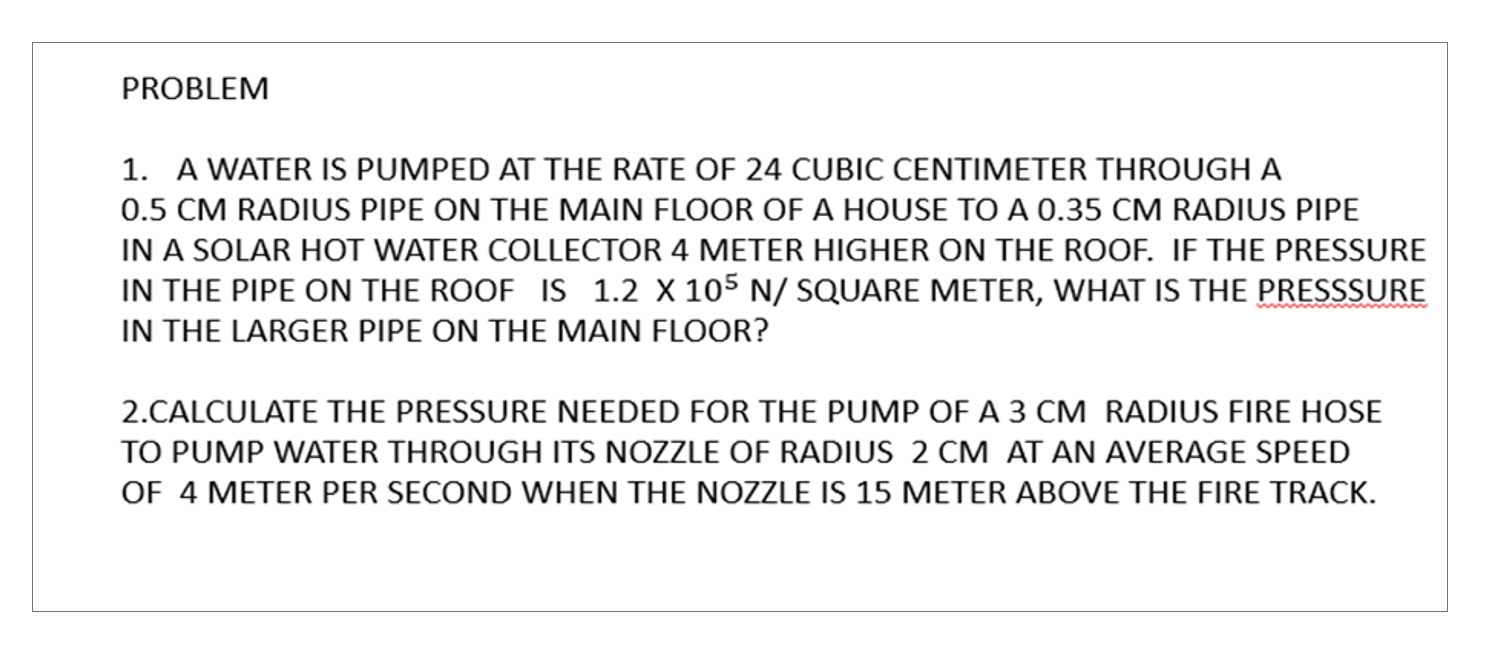 PROBLEM

1. A WATER IS PUMPED AT THE RATE OF 24 CUBIC CENTIMETER THROUGH A 0.5 CM RADIUS PIPE ON THE MAIN FLOOR OF A HOUSE TO A 0.35 CM RADIUS PIPE IN A SOLAR HOT WATER COLLECTOR 4 METER HIGHER ON THE ROOF. IF THE PRESSURE IN THE PIPE ON THE ROOF IS $1.2 \times 10^5$ N/ SQUARE METER, WHAT IS THE PRESSSURE IN THE LARGER PIPE ON THE MAIN FLOOR?

2.CALCULATE THE PRESSURE NEEDED FOR THE PUMP OF A 3 CM RADIUS FIRE HOSE TO PUMP WATER THROUGH ITS NOZZLE OF RADIUS 2 CM AT AN AVERAGE SPEED OF 4 METER PER SECOND WHEN THE NOZZLE IS 15 METER ABOVE THE FIRE TRACK.